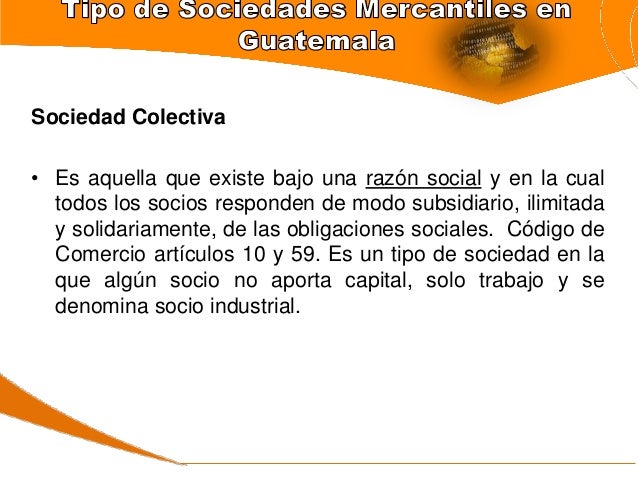 Tipo de Sociedades Mercantiles en Guatemala

Sociedad Colectiva

• Es aquella que existe bajo una razón social y en la cual todos los socios responden de modo subsidiario, ilimitada y solidariamente, de las obligaciones sociales. Código de Comercio artículos 10 y 59. Es un tipo de sociedad en la que algún socio no aporta capital, solo trabajo y se denomina socio industrial.